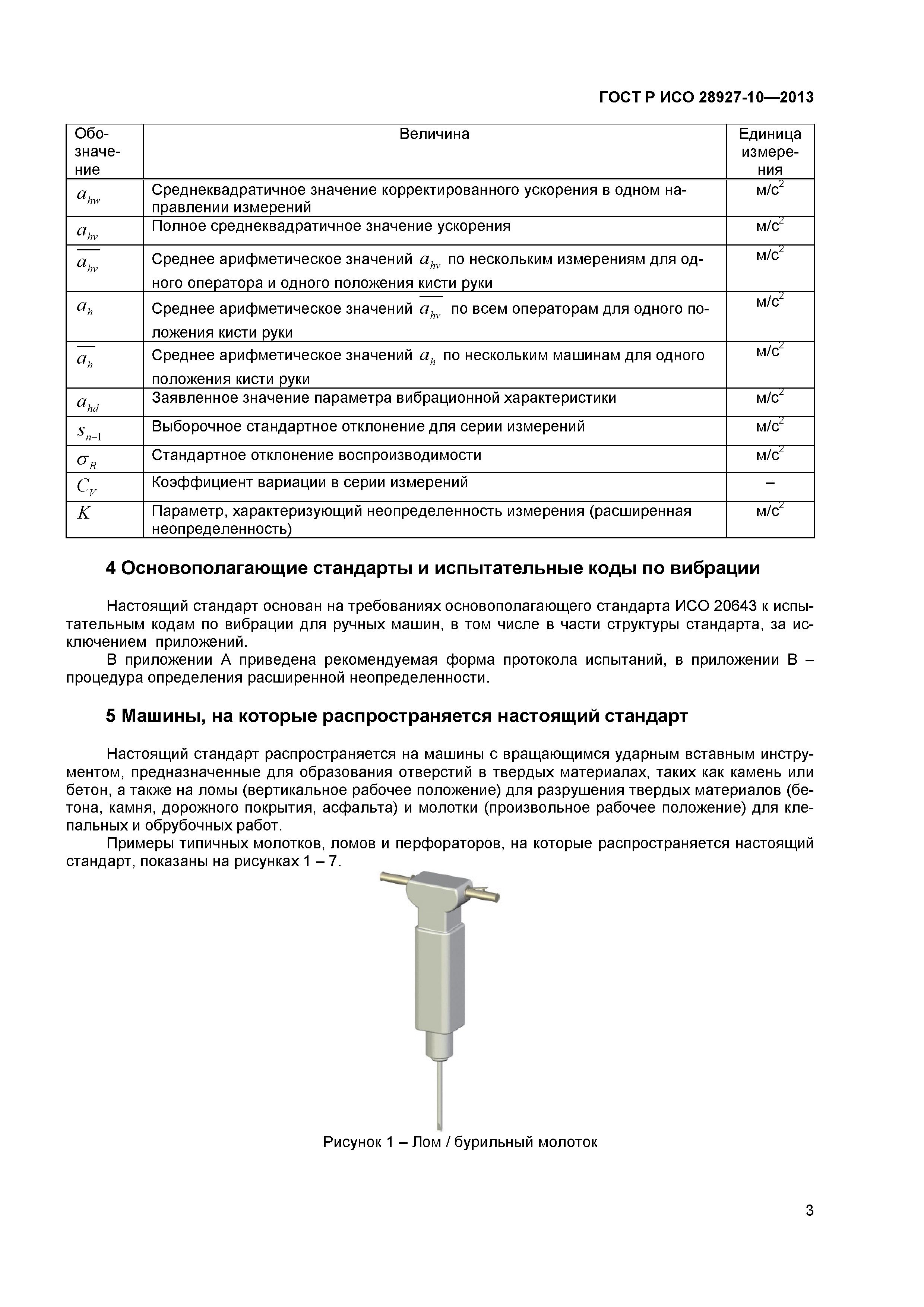 ГОСТ Р ИСО 28927-10—2013

| Обозначение | Величина | Единица измерения |
|---|---|---|
| $a_{hw}$ | Среднеквадратичное значение корректированного ускорения в одном направлении измерений | м/с$^2$ |
| $a_{hv}$ | Полное среднеквадратичное значение ускорения | м/с$^2$ |
| $\overline{a_{hv}}$ | Среднее арифметическое значений $a_{hv}$ по нескольким измерениям для одного оператора и одного положения кисти руки | м/с$^2$ |
| $a_h$ | Среднее арифметическое значений $\overline{a_{hv}}$ по всем операторам для одного положения кисти руки | м/с$^2$ |
| $\overline{a_h}$ | Среднее арифметическое значений $a_h$ по нескольким машинам для одного положения кисти руки | м/с$^2$ |
| $a_{hd}$ | Заявленное значение параметра вибрационной характеристики | м/с$^2$ |
| $s_{n-1}$ | Выборочное стандартное отклонение для серии измерений | м/с$^2$ |
| $\sigma_R$ | Стандартное отклонение воспроизводимости | м/с$^2$ |
| $C_V$ | Коэффициент вариации в серии измерений | – |
| $K$ | Параметр, характеризующий неопределенность измерения (расширенная неопределенность) | м/с$^2$ |

4 Основополагающие стандарты и испытательные коды по вибрации

Настоящий стандарт основан на требованиях основополагающего стандарта ИСО 20643 к испытательным кодам по вибрации для ручных машин, в том числе в части структуры стандарта, за исключением приложений.

В приложении А приведена рекомендуемая форма протокола испытаний, в приложении В – процедура определения расширенной неопределенности.

5 Машины, на которые распространяется настоящий стандарт

Настоящий стандарт распространяется на машины с вращающимся ударным вставным инструментом, предназначенные для образования отверстий в твердых материалах, таких как камень или бетон, а также на ломы (вертикальное рабочее положение) для разрушения твердых материалов (бетона, камня, дорожного покрытия, асфальта) и молотки (произвольное рабочее положение) для клепальных и обрубочных работ.

Примеры типичных молотков, ломов и перфораторов, на которые распространяется настоящий стандарт, показаны на рисунках 1 – 7.

Рисунок 1 – Лом / бурильный молоток

3